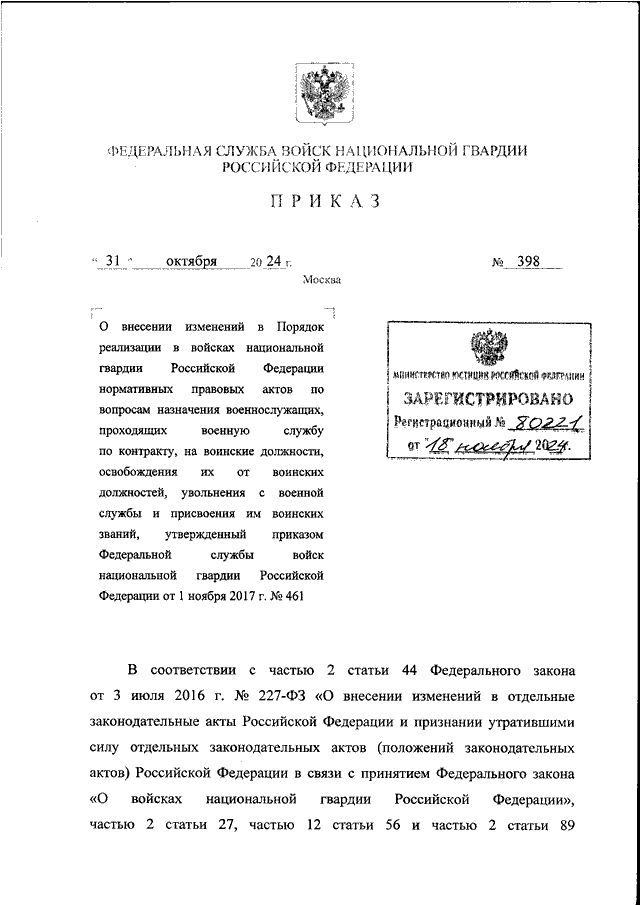 ФЕДЕРАЛЬНАЯ СЛУЖБА ВОЙСК НАЦИОНАЛЬНОЙ ГВАРДИИ РОССИЙСКОЙ ФЕДЕРАЦИИ

ПРИКАЗ

« 31 » октября 20 24 г. № 398

Москва

О внесении изменений в Порядок реализации в войсках национальной гвардии Российской Федерации нормативных правовых актов по вопросам назначения военнослужащих, проходящих военную службу по контракту, на воинские должности, освобождения их от воинских должностей, увольнения с военной службы и присвоения им воинских званий, утвержденный приказом Федеральной службы войск национальной гвардии Российской Федерации от 1 ноября 2017 г. № 461

МИНИСТЕРСТВО ЮСТИЦИИ РОССИЙСКОЙ ФЕДЕРАЦИИ
ЗАРЕГИСТРИРОВАНО
Регистрационный № 80221
от "18" ноября 2024.

В соответствии с частью 2 статьи 44 Федерального закона от 3 июля 2016 г. № 227-ФЗ «О внесении изменений в отдельные законодательные акты Российской Федерации и признании утратившими силу отдельных законодательных актов (положений законодательных актов) Российской Федерации в связи с принятием Федерального закона «О войсках национальной гвардии Российской Федерации», частью 2 статьи 27, частью 12 статьи 56 и частью 2 статьи 89